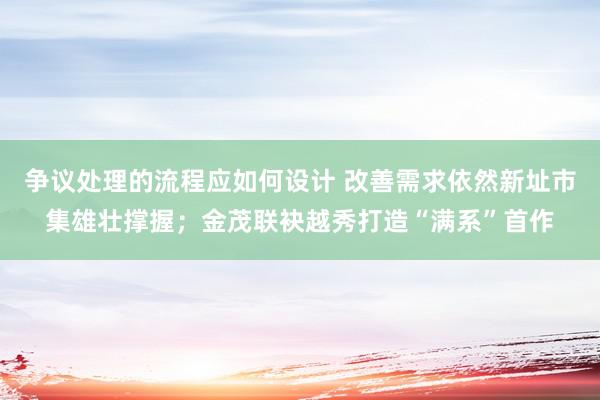 争议处理的流程应如何设计 改善需求依然新址市集雄壮撑握；金茂联袂越秀打造“满系”首作